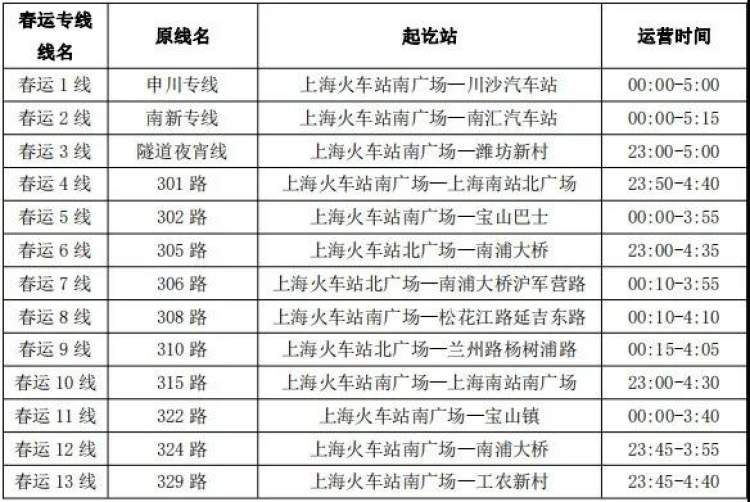 | 春运专线线名 | 原线名 | 起讫站 | 运营时间 |
|---|---|---|---|
| 春运1线 | 申川专线 | 上海火车站南广场—川沙汽车站 | 00:00-5:00 |
| 春运2线 | 南新专线 | 上海火车站南广场—南汇汽车站 | 00:00-5:15 |
| 春运3线 | 隧道夜宵线 | 上海火车站南广场—潍坊新村 | 23:00-5:00 |
| 春运4线 | 301路 | 上海火车站南广场—上海南站北广场 | 23:50-4:40 |
| 春运5线 | 302路 | 上海火车站南广场—宝山巴士 | 00:00-3:55 |
| 春运6线 | 305路 | 上海火车站北广场—南浦大桥 | 23:00-4:35 |
| 春运7线 | 306路 | 上海火车站北广场—南浦大桥沪军营路 | 00:10-3:55 |
| 春运8线 | 308路 | 上海火车站南广场—松花江路延吉东路 | 00:10-4:10 |
| 春运9线 | 310路 | 上海火车站北广场—兰州路杨树浦路 | 00:15-4:05 |
| 春运10线 | 315路 | 上海火车站南广场—上海南站南广场 | 23:00-4:30 |
| 春运11线 | 322路 | 上海火车站南广场—宝山镇 | 00:00-3:40 |
| 春运12线 | 324路 | 上海火车站南广场—南浦大桥 | 23:45-3:55 |
| 春运13线 | 329路 | 上海火车站南广场—工农新村 | 23:45-4:40 |